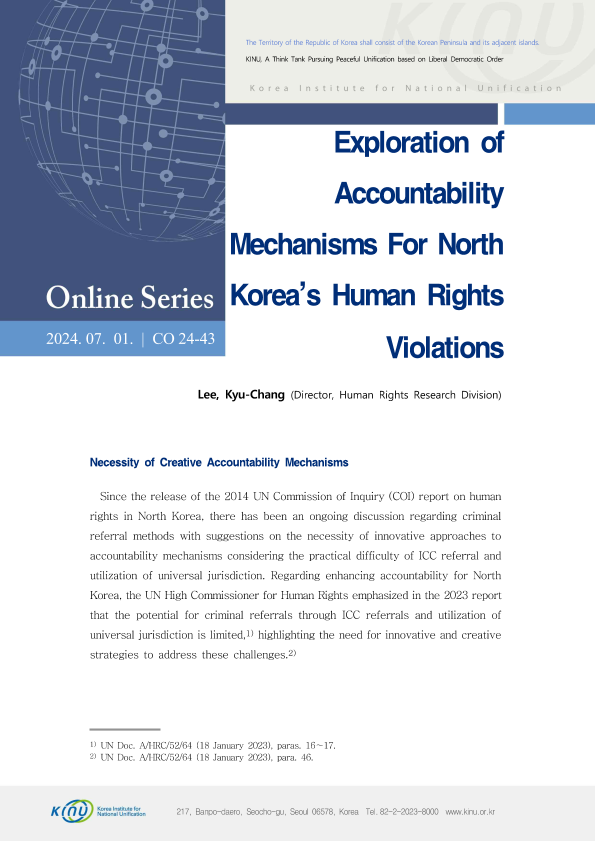 The Territory of the Republic of Korea shall consist of the Korean Peninsula and its adjacent islands.

KINU, A Think Tank Pursuing Peaceful Unification based on Liberal Democratic Order

Korea Institute for National Unification

Online Series

2024. 07. 01. | CO 24-43

Exploration of Accountability Mechanisms For North Korea's Human Rights Violations

Lee, Kyu-Chang (Director, Human Rights Research Division)

Necessity of Creative Accountability Mechanisms

Since the release of the 2014 UN Commission of Inquiry (COI) report on human rights in North Korea, there has been an ongoing discussion regarding criminal referral methods with suggestions on the necessity of innovative approaches to accountability mechanisms considering the practical difficulty of ICC referral and utilization of universal jurisdiction. Regarding enhancing accountability for North Korea, the UN High Commissioner for Human Rights emphasized in the 2023 report that the potential for criminal referrals through ICC referrals and utilization of universal jurisdiction is limited,$^{1)}$ highlighting the need for innovative and creative strategies to address these challenges.$^{2)}$

$^{1)}$ UN Doc. A/HRC/52/64 (18 January 2023), paras. 16~17.
$^{2)}$ UN Doc. A/HRC/52/64 (18 January 2023), para. 46.

KINU Korea Institute for National Unification

217, Banpo-daero, Seocho-gu, Seoul 06578, Korea Tel. 82-2-2023-8000 www.kinu.or.kr